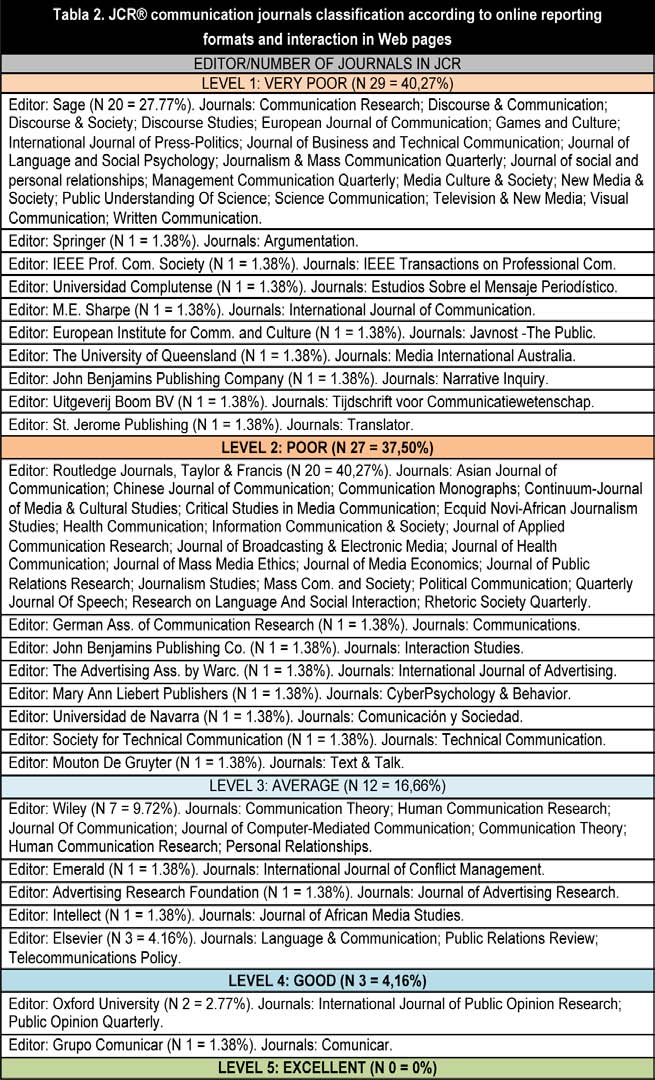 Tabla 2. JCR® communication journals classification according to online reporting formats and interaction in Web pages

| EDITOR/NUMBER OF JOURNALS IN JCR |
|---|
| LEVEL 1: VERY POOR (N 29 = 40,27%) |
| Editor: Sage (N 20 = 27.77%). Journals: Communication Research; Discourse & Communication; Discourse & Society; Discourse Studies; European Journal of Communication; Games and Culture; International Journal of Press-Politics; Journal of Business and Technical Communication; Journal of Language and Social Psychology; Journalism & Mass Communication Quarterly; Journal of social and personal relationships; Management Communication Quarterly; Media Culture & Society; New Media & Society; Public Understanding Of Science; Science Communication; Television & New Media; Visual Communication; Written Communication. |
| Editor: Springer (N 1 = 1.38%). Journals: Argumentation. |
| Editor: IEEE Prof. Com. Society (N 1 = 1.38%). Journals: IEEE Transactions on Professional Com. |
| Editor: Universidad Complutense (N 1 = 1.38%). Journals: Estudios Sobre el Mensaje Periodístico. |
| Editor: M.E. Sharpe (N 1 = 1.38%). Journals: International Journal of Communication. |
| Editor: European Institute for Comm. and Culture (N 1 = 1.38%). Journals: Javnost -The Public. |
| Editor: The University of Queensland (N 1 = 1.38%). Journals: Media International Australia. |
| Editor: John Benjamins Publishing Company (N 1 = 1.38%). Journals: Narrative Inquiry. |
| Editor: Uitgeverij Boom BV (N 1 = 1.38%). Journals: Tijdschrift voor Communicatiewetenschap. |
| Editor: St. Jerome Publishing (N 1 = 1.38%). Journals: Translator. |
| LEVEL 2: POOR (N 27 = 37,50%) |
| Editor: Routledge Journals, Taylor & Francis (N 20 = 40,27%). Journals: Asian Journal of Communication; Chinese Journal of Communication; Communication Monographs; Continuum-Journal of Media & Cultural Studies; Critical Studies in Media Communication; Ecquid Novi-African Journalism Studies; Health Communication; Information Communication & Society; Journal of Applied Communication Research; Journal of Broadcasting & Electronic Media; Journal of Health Communication; Journal of Mass Media Ethics; Journal of Media Economics; Journal of Public Relations Research; Journalism Studies; Mass Com. and Society; Political Communication; Quarterly Journal Of Speech; Research on Language And Social Interaction; Rhetoric Society Quarterly. |
| Editor: German Ass. of Communication Research (N 1 = 1.38%). Journals: Communications. |
| Editor: John Benjamins Publishing Co. (N 1 = 1.38%). Journals: Interaction Studies. |
| Editor: The Advertising Ass. by Warc. (N 1 = 1.38%). Journals: International Journal of Advertising. |
| Editor: Mary Ann Liebert Publishers (N 1 = 1.38%). Journals: CyberPsychology & Behavior. |
| Editor: Universidad de Navarra (N 1 = 1.38%). Journals: Comunicación y Sociedad. |
| Editor: Society for Technical Communication (N 1 = 1.38%). Journals: Technical Communication. |
| Editor: Mouton De Gruyter (N 1 = 1.38%). Journals: Text & Talk. |
| LEVEL 3: AVERAGE (N 12 = 16,66%) |
| Editor: Wiley (N 7 = 9.72%). Journals: Communication Theory; Human Communication Research; Journal Of Communication; Journal of Computer-Mediated Communication; Communication Theory; Human Communication Research; Personal Relationships. |
| Editor: Emerald (N 1 = 1.38%). Journals: International Journal of Conflict Management. |
| Editor: Advertising Research Foundation (N 1 = 1.38%). Journals: Journal of Advertising Research. |
| Editor: Intellect (N 1 = 1.38%). Journals: Journal of African Media Studies. |
| Editor: Elsevier (N 3 = 4.16%). Journals: Language & Communication; Public Relations Review; Telecommunications Policy. |
| LEVEL 4: GOOD (N 3 = 4,16%) |
| Editor: Oxford University (N 2 = 2.77%). Journals: International Journal of Public Opinion Research; Public Opinion Quarterly. |
| Editor: Grupo Comunicar (N 1 = 1.38%). Journals: Comunicar. |
| LEVEL 5: EXCELLENT (N 0 = 0%) |